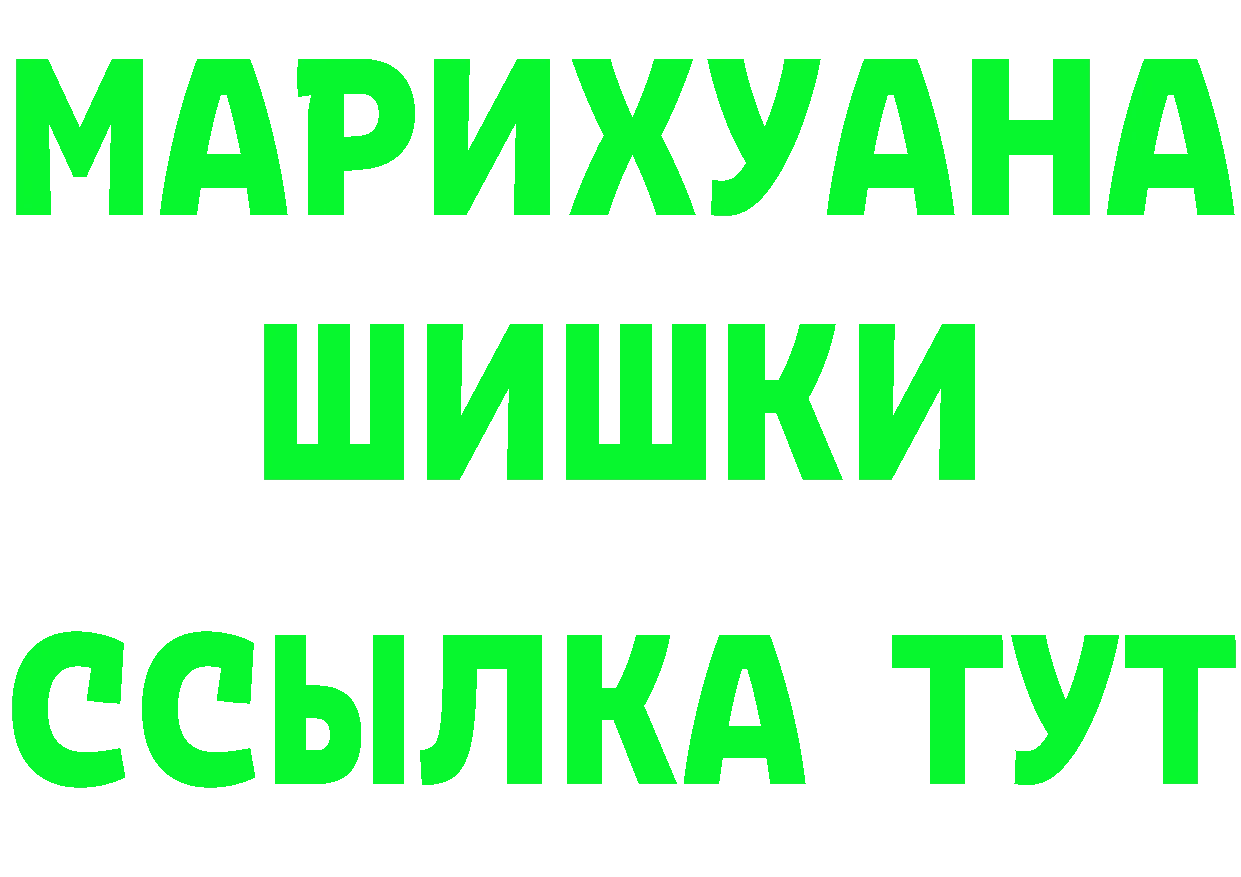 МАРИХУАНА
ШИШКИ
ССЫЛКА ТУТ